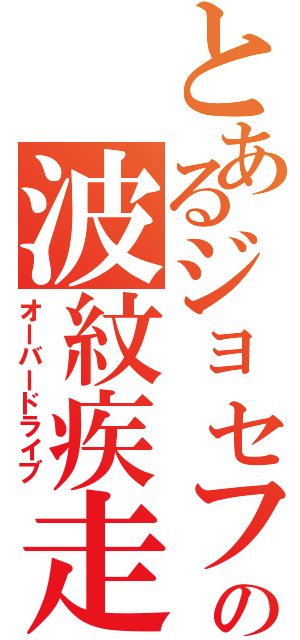 とあるジョセフの
波紋疾走
オーバードライブ